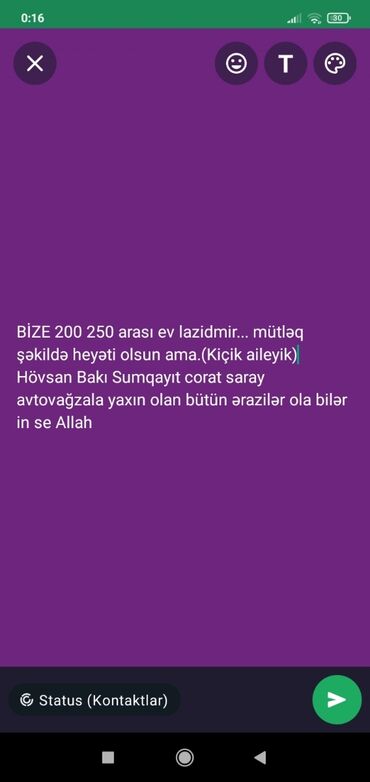 0:16

30

T

BİZE 200 250 arası ev lazidmir... mütləq şəkildə heyəti olsun ama.(Kiçik aileyik) Hövsan Bakı Sumqayıt corat saray avtovağzala yaxın olan bütün ərazilər ola bilər in se Allah

Status (Kontaktlar)